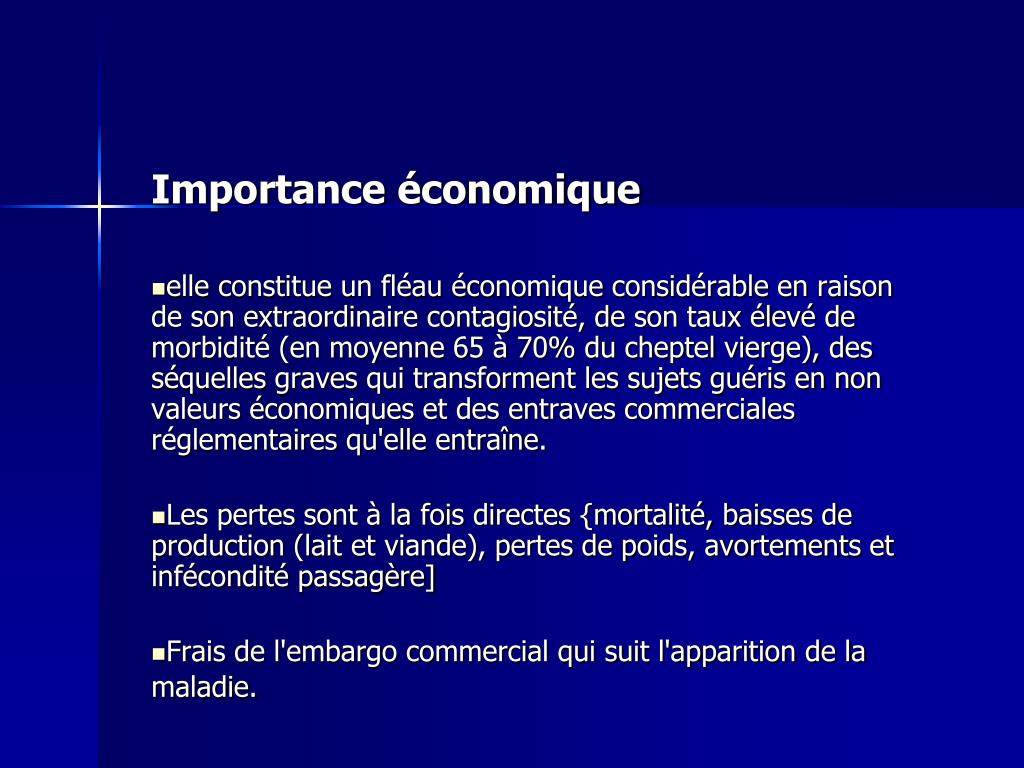 Importance économique

▪elle constitue un fléau économique considérable en raison de son extraordinaire contagiosité, de son taux élevé de morbidité (en moyenne 65 à 70% du cheptel vierge), des séquelles graves qui transforment les sujets guéris en non valeurs économiques et des entraves commerciales réglementaires qu'elle entraîne.

▪Les pertes sont à la fois directes {mortalité, baisses de production (lait et viande), pertes de poids, avortements et infécondité passagère]

▪Frais de l'embargo commercial qui suit l'apparition de la maladie.